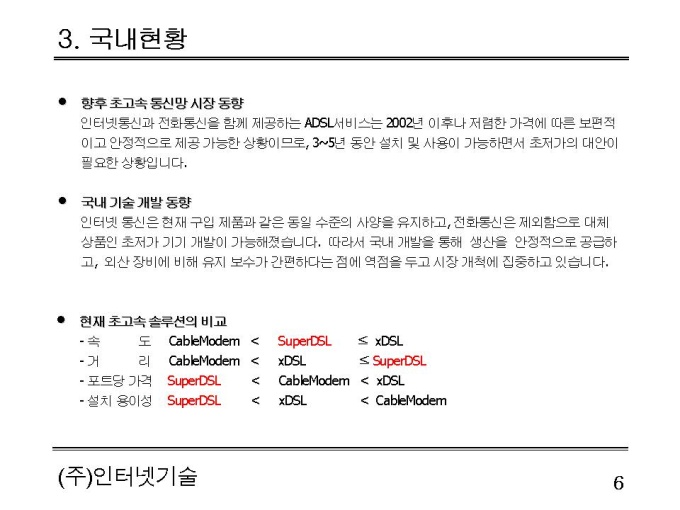 3. 국내현황

• 향후 초고속 통신망 시장 동향
인터넷통신과 전화통신을 함께 제공하는 ADSL서비스는 2002년 이후나 저렴한 가격에 따른 보편적이고 안정적으로 제공 가능한 상황이므로, 3~5년 동안 설치 및 사용이 가능하면서 초저가의 대안이 필요한 상황입니다.

• 국내 기술 개발 동향
인터넷 통신은 현재 구입 제품과 같은 동일 수준의 사양을 유지하고, 전화통신은 제외함으로 대체 상품인 초저가 기기 개발이 가능해졌습니다. 따라서 국내 개발을 통해 생산을 안정적으로 공급하고, 외산 장비에 비해 유지 보수가 간편하다는 점에 역점을 두고 시장 개척에 집중하고 있습니다.

• 현재 초고속 솔루션의 비교
- 속 도 CableModem < SuperDSL ≤ xDSL
- 거 리 CableModem < xDSL ≤ SuperDSL
- 포트당 가격 SuperDSL < CableModem < xDSL
- 설치 용이성 SuperDSL < xDSL < CableModem

(주)인터넷기술

6